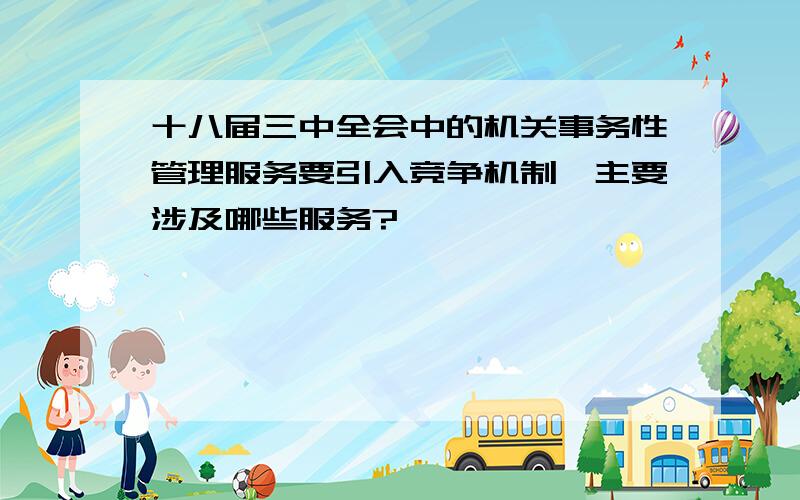 十八届三中全会中的机关事务性管理服务要引入竞争机制,主要涉及哪些服务?

SCHOOL